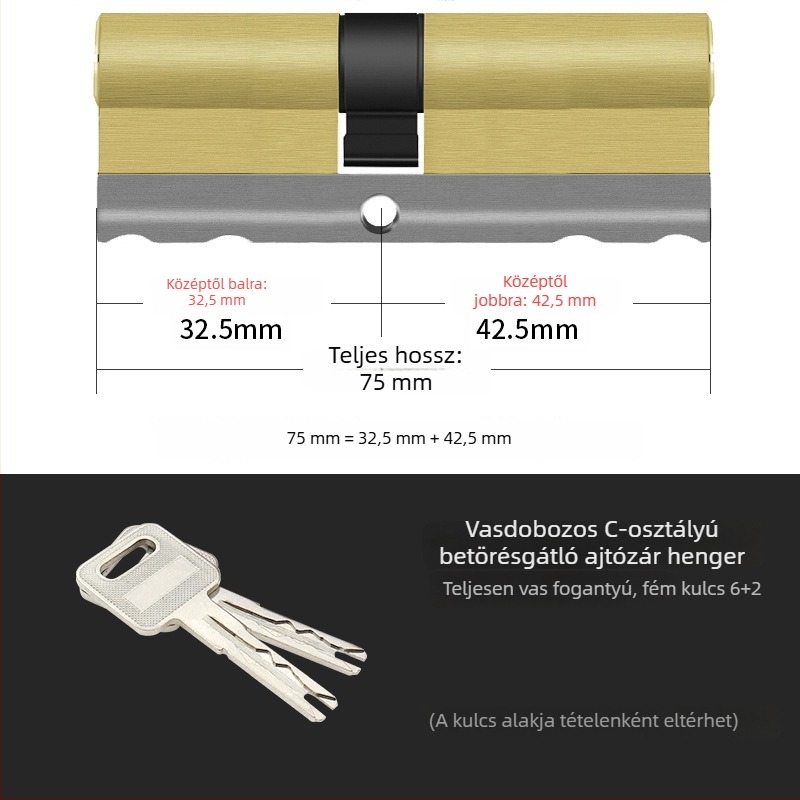 Középtől balra: 32,5 mm

32.5mm

Középtől jobbra: 42,5 mm

42.5mm

Teljes hossz: 75 mm

75 mm = 32,5 mm + 42,5 mm

Vasdobozos C-osztályú betörésgátló ajtózár henger

Teljesen vas fogantyú, fém kulcs 6+2

(A kulcs alakja tételenként eltérhet)